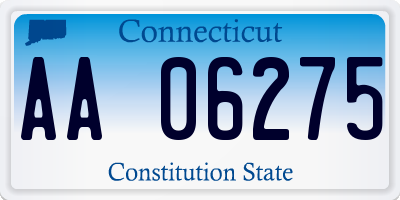 Connecticut

AA 06275

Constitution State